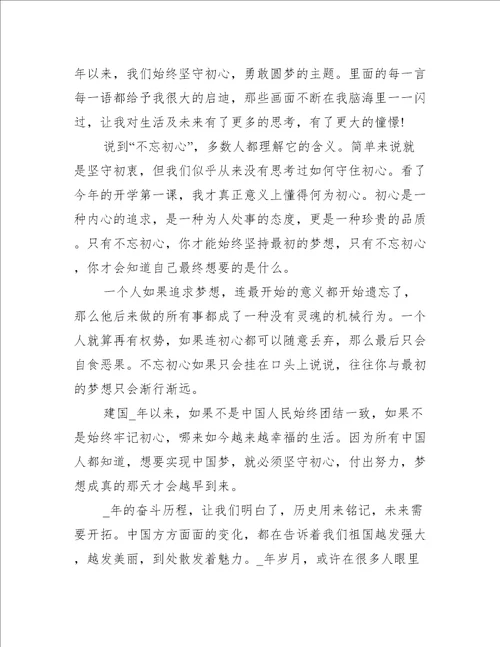 年以来，我们始终坚守初心，勇敢圆梦的主题。里面的每一言每一语都给予我很大的启迪，那些画面不断在我脑海里一一闪过，让我对生活及未来有了更多的思考，有了更大的憧憬!

说到“不忘初心”，多数人都理解它的含义。简单来说就是坚守初衷，但我们似乎从来没有思考过如何守住初心。看了今年的开学第一课，我才真正意义上懂得何为初心。初心是一种内心的追求，是一种为人处事的态度，更是一种珍贵的品质。只有不忘初心，你才能始终坚持最初的梦想，只有不忘初心，你才会知道自己最终想要的是什么。

一个人如果追求梦想，连最开始的意义都开始遗忘了，那么他后来做的所有事都成了一种没有灵魂的机械行为。一个人就算再有权势，如果连初心都可以随意丢弃，那么最后只会自食恶果。不忘初心如果只会挂在口头上说说，往往你与最初的梦想只会渐行渐远。

建国_年以来，如果不是中国人民始终团结一致，如果不是始终牢记初心，哪来如今越来越幸福的生活。因为所有中国人都知道，想要实现中国梦，就必须坚守初心，付出努力，梦想成真的那天才会越早到来。

_年的奋斗历程，让我们明白了，历史用来铭记，未来需要开拓。中国方方面面的变化，都在告诉着我们祖国越发强大，越发美丽，到处散发着魅力。_年岁月，或许在很多人眼里